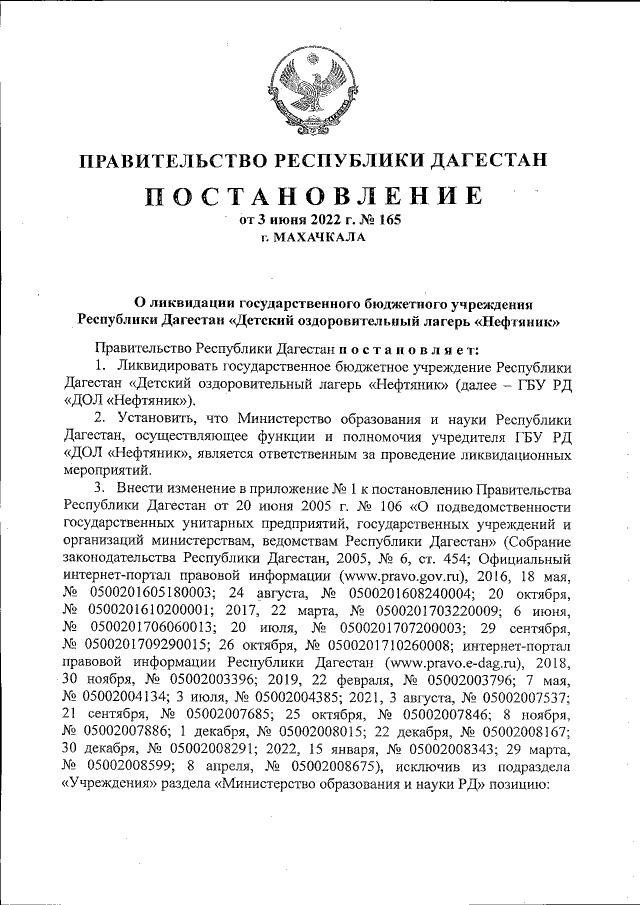 ПРАВИТЕЛЬСТВО РЕСПУБЛИКИ ДАГЕСТАН

ПОСТАНОВЛЕНИЕ
от 3 июня 2022 г. № 165
г. МАХАЧКАЛА

О ликвидации государственного бюджетного учреждения Республики Дагестан «Детский оздоровительный лагерь «Нефтяник»

Правительство Республики Дагестан постановляет:

1. Ликвидировать государственное бюджетное учреждение Республики Дагестан «Детский оздоровительный лагерь «Нефтяник» (далее – ГБУ РД «ДОЛ «Нефтяник»).

2. Установить, что Министерство образования и науки Республики Дагестан, осуществляющее функции и полномочия учредителя ГБУ РД «ДОЛ «Нефтяник», является ответственным за проведение ликвидационных мероприятий.

3. Внести изменение в приложение № 1 к постановлению Правительства Республики Дагестан от 20 июня 2005 г. № 106 «О подведомственности государственных унитарных предприятий, государственных учреждений и организаций министерствам, ведомствам Республики Дагестан» (Собрание законодательства Республики Дагестан, 2005, № 6, ст. 454; Официальный интернет-портал правовой информации (www.pravo.gov.ru), 2016, 18 мая, № 0500201605180003; 24 августа, № 0500201608240004; 20 октября, № 0500201610200001; 2017, 22 марта, № 0500201703220009; 6 июня, № 0500201706060013; 20 июля, № 0500201707200003; 29 сентября, № 0500201709290015; 26 октября, № 0500201710260008; интернет-портал правовой информации Республики Дагестан (www.pravo.e-dag.ru), 2018, 30 ноября, № 05002003396; 2019, 22 февраля, № 05002003796; 7 мая, № 05002004134; 3 июля, № 05002004385; 2021, 3 августа, № 05002007537; 21 сентября, № 05002007685; 25 октября, № 05002007846; 8 ноября, № 05002007886; 1 декабря, № 05002008015; 22 декабря, № 05002008167; 30 декабря, № 05002008291; 2022, 15 января, № 05002008343; 29 марта, № 05002008599; 8 апреля, № 05002008675), исключив из подраздела «Учреждения» раздела «Министерство образования и науки РД» позицию: